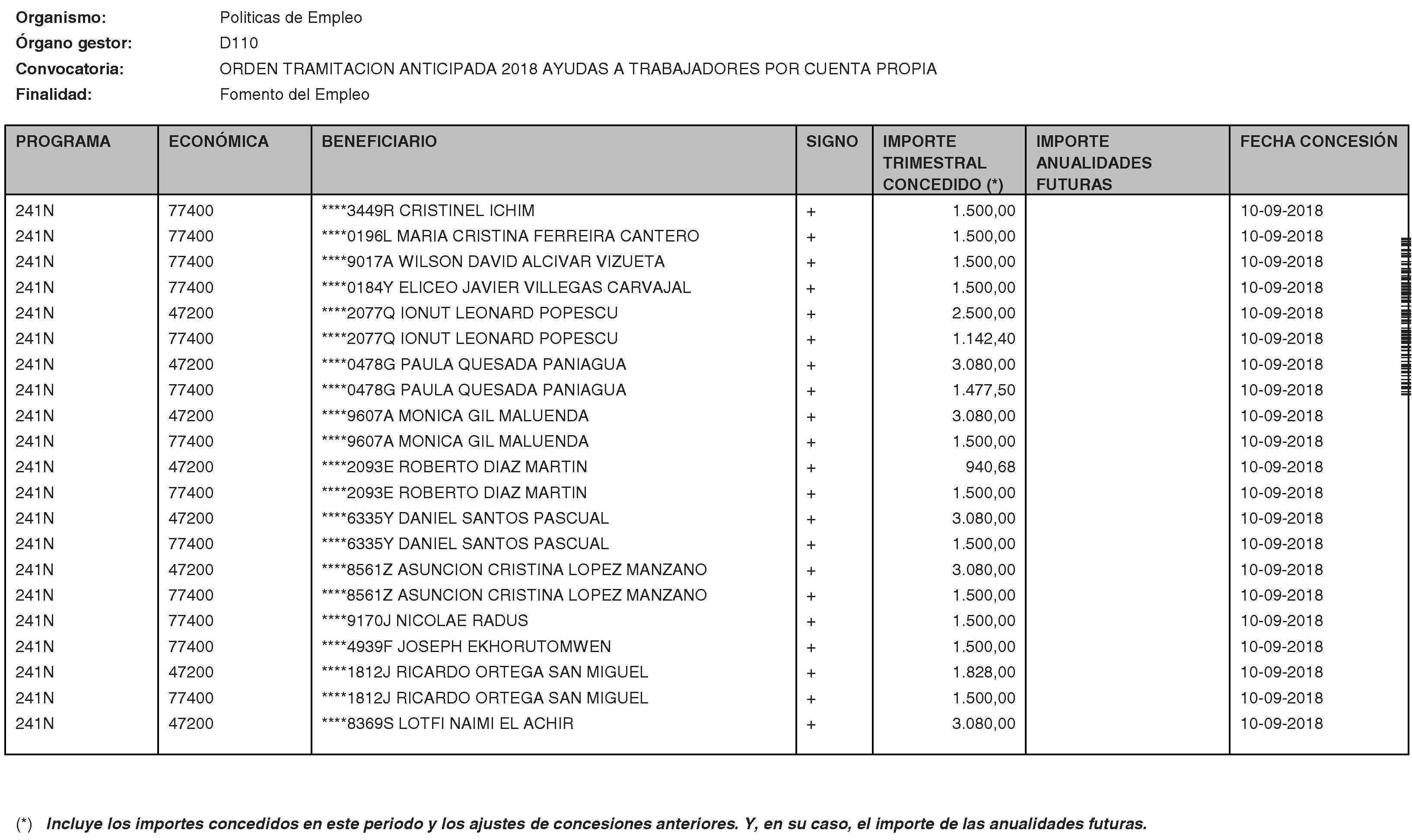 Organismo: Politicas de Empleo
Órgano gestor: D110
Convocatoria: ORDEN TRAMITACION ANTICIPADA 2018 AYUDAS A TRABAJADORES POR CUENTA PROPIA
Finalidad: Fomento del Empleo

| PROGRAMA | ECONÓMICA | BENEFICIARIO | SIGNO | IMPORTE TRIMESTRAL CONCEDIDO (*) | IMPORTE ANUALIDADES FUTURAS | FECHA CONCESIÓN |
|---|---|---|---|---|---|---|
| 241N | 77400 | ****3449R CRISTINEL ICHIM | + | 1.500,00 | | 10-09-2018 |
| 241N | 77400 | ****0196L MARIA CRISTINA FERREIRA CANTERO | + | 1.500,00 | | 10-09-2018 |
| 241N | 77400 | ****9017A WILSON DAVID ALCIVAR VIZUETA | + | 1.500,00 | | 10-09-2018 |
| 241N | 77400 | ****0184Y ELICEO JAVIER VILLEGAS CARVAJAL | + | 1.500,00 | | 10-09-2018 |
| 241N | 47200 | ****2077Q IONUT LEONARD POPESCU | + | 2.500,00 | | 10-09-2018 |
| 241N | 77400 | ****2077Q IONUT LEONARD POPESCU | + | 1.142,40 | | 10-09-2018 |
| 241N | 47200 | ****0478G PAULA QUESADA PANIAGUA | + | 3.080,00 | | 10-09-2018 |
| 241N | 77400 | ****0478G PAULA QUESADA PANIAGUA | + | 1.477,50 | | 10-09-2018 |
| 241N | 47200 | ****9607A MONICA GIL MALUENDA | + | 3.080,00 | | 10-09-2018 |
| 241N | 77400 | ****9607A MONICA GIL MALUENDA | + | 1.500,00 | | 10-09-2018 |
| 241N | 47200 | ****2093E ROBERTO DIAZ MARTIN | + | 940,68 | | 10-09-2018 |
| 241N | 77400 | ****2093E ROBERTO DIAZ MARTIN | + | 1.500,00 | | 10-09-2018 |
| 241N | 47200 | ****6335Y DANIEL SANTOS PASCUAL | + | 3.080,00 | | 10-09-2018 |
| 241N | 77400 | ****6335Y DANIEL SANTOS PASCUAL | + | 1.500,00 | | 10-09-2018 |
| 241N | 47200 | ****8561Z ASUNCION CRISTINA LOPEZ MANZANO | + | 3.080,00 | | 10-09-2018 |
| 241N | 77400 | ****8561Z ASUNCION CRISTINA LOPEZ MANZANO | + | 1.500,00 | | 10-09-2018 |
| 241N | 77400 | ****9170J NICOLAE RADUS | + | 1.500,00 | | 10-09-2018 |
| 241N | 77400 | ****4939F JOSEPH EKHORUTOMWEN | + | 1.500,00 | | 10-09-2018 |
| 241N | 47200 | ****1812J RICARDO ORTEGA SAN MIGUEL | + | 1.828,00 | | 10-09-2018 |
| 241N | 77400 | ****1812J RICARDO ORTEGA SAN MIGUEL | + | 1.500,00 | | 10-09-2018 |
| 241N | 47200 | ****8369S LOTFI NAIMI EL ACHIR | + | 3.080,00 | | 10-09-2018 |

(*) Incluye los importes concedidos en este periodo y los ajustes de concesiones anteriores. Y, en su caso, el importe de las anualidades futuras.